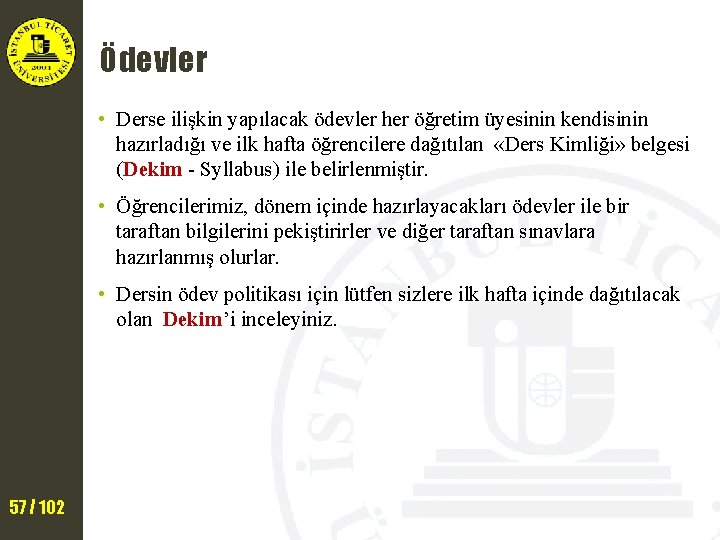 İSTANBUL TİCARET ÜNİVERSİTESİ 2001

Ödevler

• Derse ilişkin yapılacak ödevler her öğretim üyesinin kendisinin hazırladığı ve ilk hafta öğrencilere dağıtılan «Ders Kimliği» belgesi (Dekim - Syllabus) ile belirlenmiştir.

• Öğrencilerimiz, dönem içinde hazırlayacakları ödevler ile bir taraftan bilgilerini pekiştirirler ve diğer taraftan sınavlara hazırlanmış olurlar.

• Dersin ödev politikası için lütfen sizlere ilk hafta içinde dağıtılacak olan Dekim'i inceleyiniz.

57 / 102